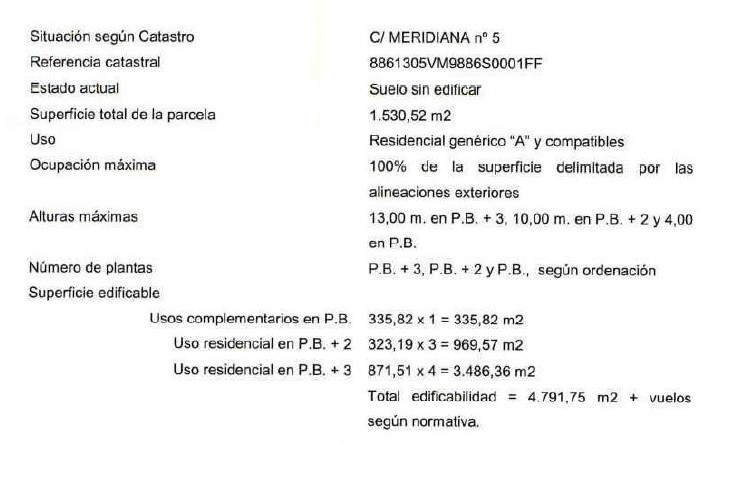 | | |
|---|---|
| Situación según Catastro | C/ MERIDIANA nº 5 |
| Referencia catastral | 8861305VM9886S0001FF |
| Estado actual | Suelo sin edificar |
| Superficie total de la parcela | 1.530,52 m2 |
| Uso | Residencial genérico "A" y compatibles |
| Ocupación máxima | 100% de la superficie delimitada por las alineaciones exteriores |
| Alturas máximas | 13,00 m. en P.B. + 3, 10,00 m. en P.B. + 2 y 4,00 en P.B. |
| Número de plantas | P.B. + 3, P.B. + 2 y P.B., según ordenación |
| Superficie edificable | |
| Usos complementarios en P.B. | 335,82 x 1 = 335,82 m2 |
| Uso residencial en P.B. + 2 | 323,19 x 3 = 969,57 m2 |
| Uso residencial en P.B. + 3 | 871,51 x 4 = 3.486,36 m2 |
| | Total edificabilidad = 4.791,75 m2 + vuelos según normativa. |